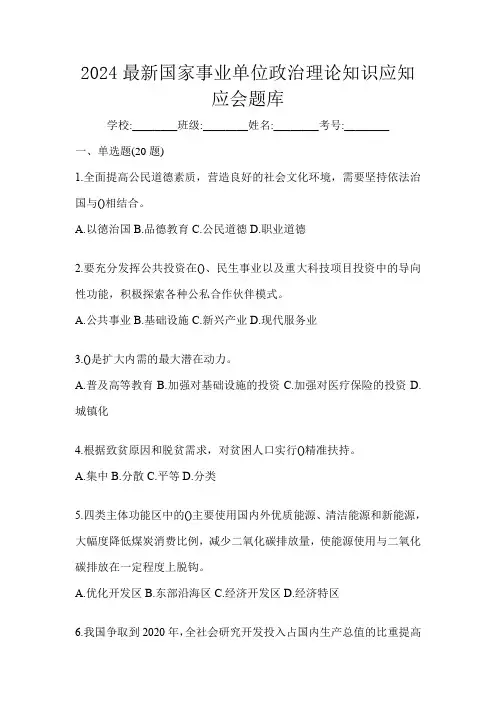 2024 最新国家事业单位政治理论知识应知应会题库

学校:________班级:________姓名:________考号:________

一、单选题(20 题)

1.全面提高公民道德素质，营造良好的社会文化环境，需要坚持依法治国与()相结合。

A.以德治国 B.品德教育 C.公民道德 D.职业道德

2.要充分发挥公共投资在()、民生事业以及重大科技项目投资中的导向性功能，积极探索各种公私合作伙伴模式。

A.公共事业 B.基础设施 C.新兴产业 D.现代服务业

3.()是扩大内需的最大潜在动力。

A.普及高等教育 B.加强对基础设施的投资 C.加强对医疗保险的投资 D.城镇化

4.根据致贫原因和脱贫需求，对贫困人口实行()精准扶持。

A.集中 B.分散 C.平等 D.分类

5.四类主体功能区中的()主要使用国内外优质能源、清洁能源和新能源，大幅度降低煤炭消费比例，减少二氧化碳排放量，使能源使用与二氧化碳排放在一定程度上脱钩。

A.优化开发区 B.东部沿海区 C.经济开发区 D.经济特区

6.我国争取到 2020 年，全社会研究开发投入占国内生产总值的比重提高